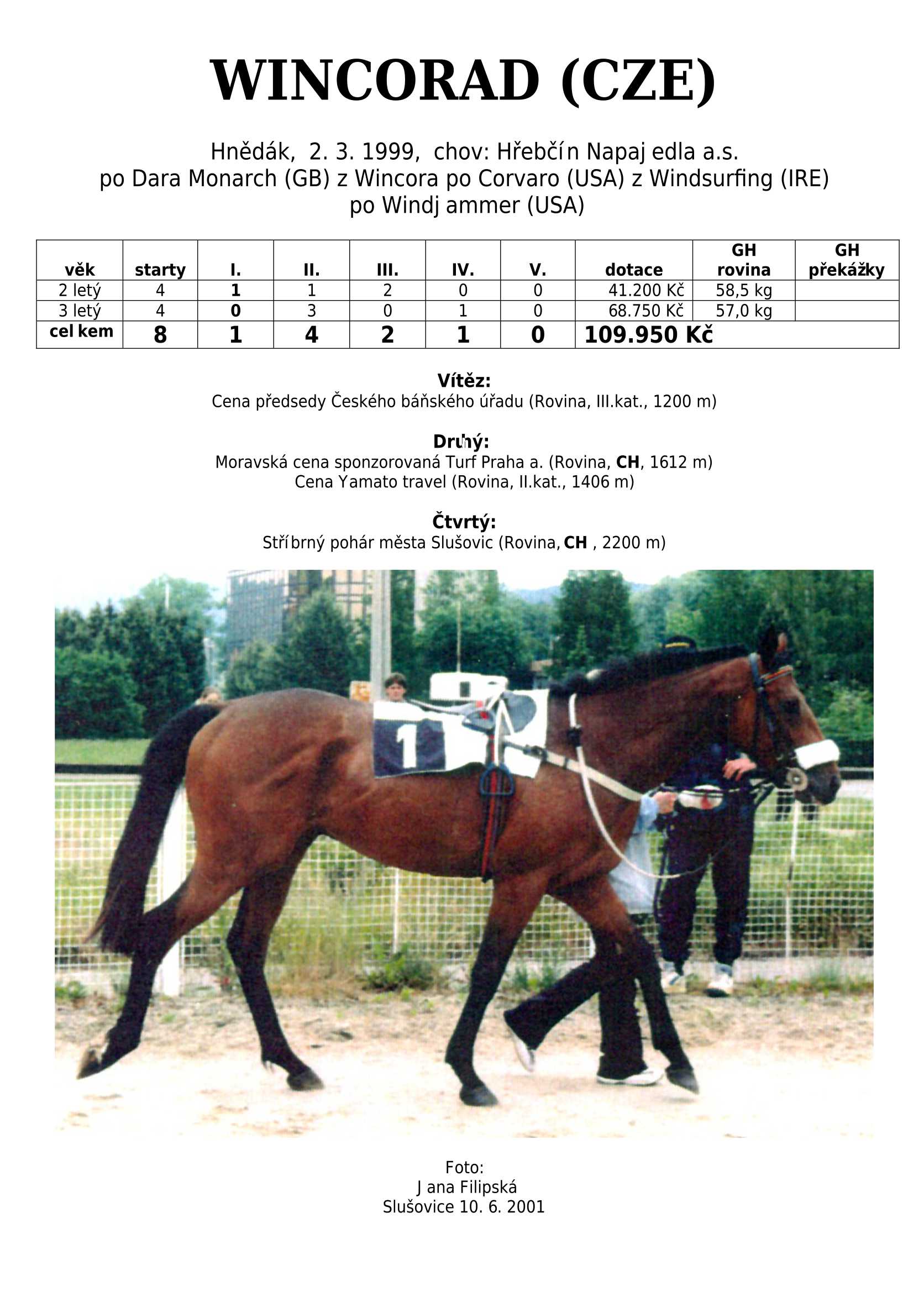 WINCORAD (CZE)

Hnědák, 2. 3. 1999, chov: Hřebčín Napajedla a.s.
po Dara Monarch (GB) z Wincora po Corvaro (USA) z Windsurfing (IRE)
po Windjammer (USA)

| věk | starty | I. | II. | III. | IV. | V. | dotace | GH rovina | GH překážky |
|---|---|---|---|---|---|---|---|---|---|
| 2 letý | 4 | 1 | 1 | 2 | 0 | 0 | 41.200 Kč | 58,5 kg | |
| 3 letý | 4 | 0 | 3 | 0 | 1 | 0 | 68.750 Kč | 57,0 kg | |
| celkem | 8 | 1 | 4 | 2 | 1 | 0 | 109.950 Kč | | |

Vítěz:
Cena předsedy Českého báňského úřadu (Rovina, III.kat., 1200 m)

Druhý:
Moravská cena sponzorovaná Turf Praha a. (Rovina, CH, 1612 m)
Cena Yamato travel (Rovina, II.kat., 1406 m)

Čtvrtý:
Stříbrný pohár města Slušovic (Rovina, CH , 2200 m)

1

Foto:
Jana Filipská
Slušovice 10. 6. 2001